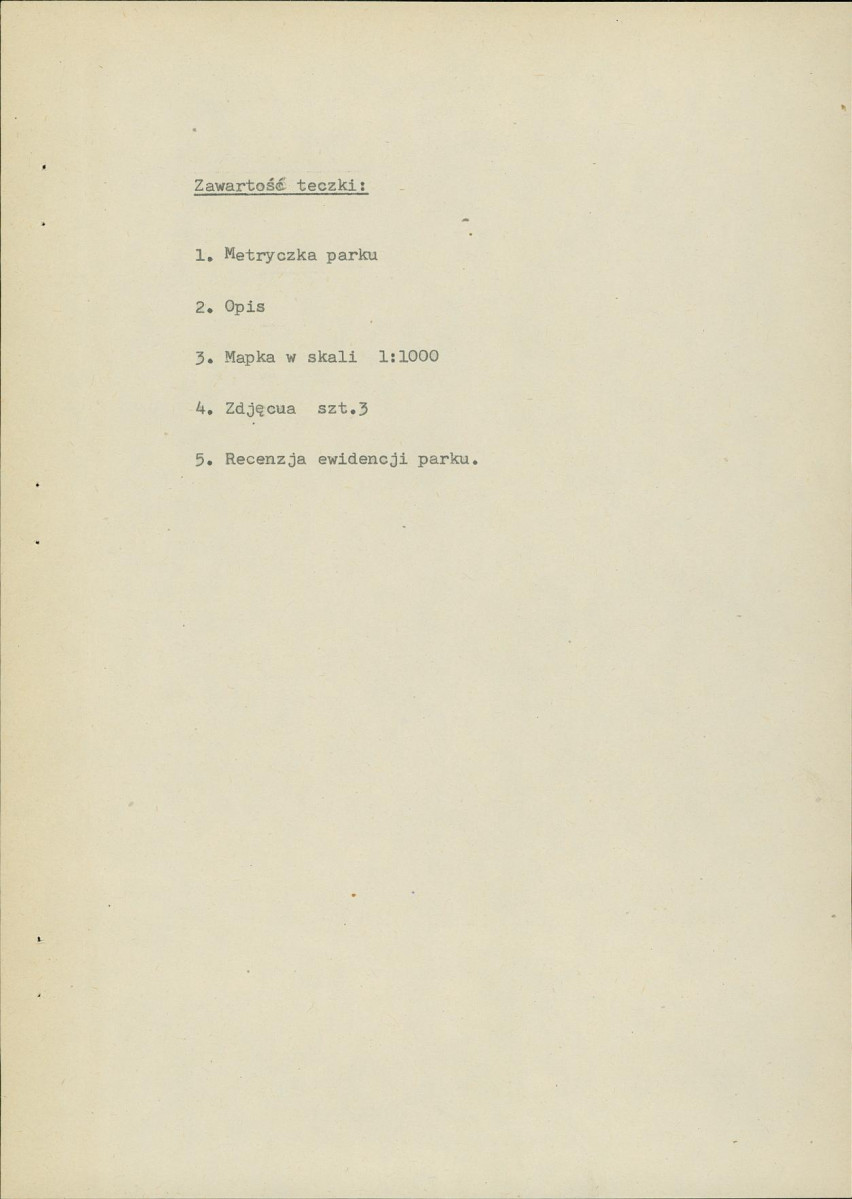 Zawartość teczki:

1. Metryczka parku

2. Opis

3. Mapka w skali 1:1000

4. Zdjęcua szt.3

5. Recenzja ewidencji parku.